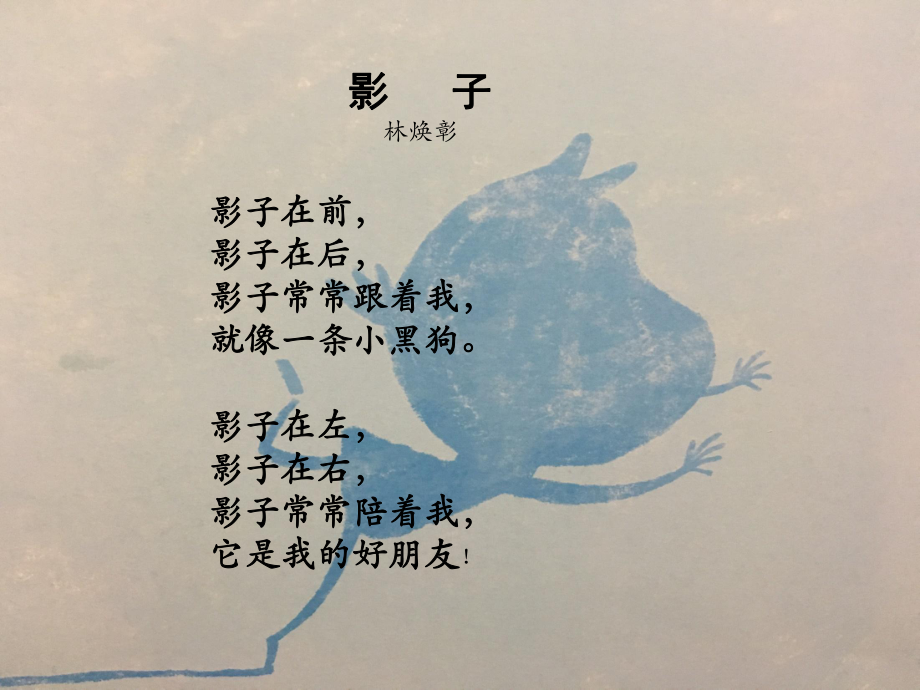 影　子
林焕彰

影子在前，
影子在后，
影子常常跟着我，
就像一条小黑狗。

影子在左，
影子在右，
影子常常陪着我，
它是我的好朋友！